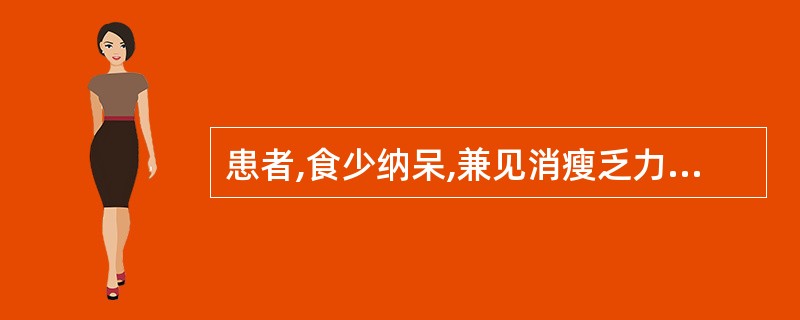 患者,食少纳呆,兼见消瘦乏力...